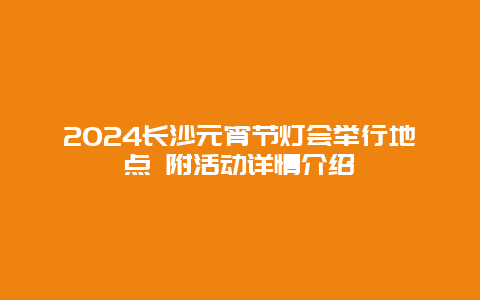 2024长沙元宵节灯会举行地点 附活动详情介绍